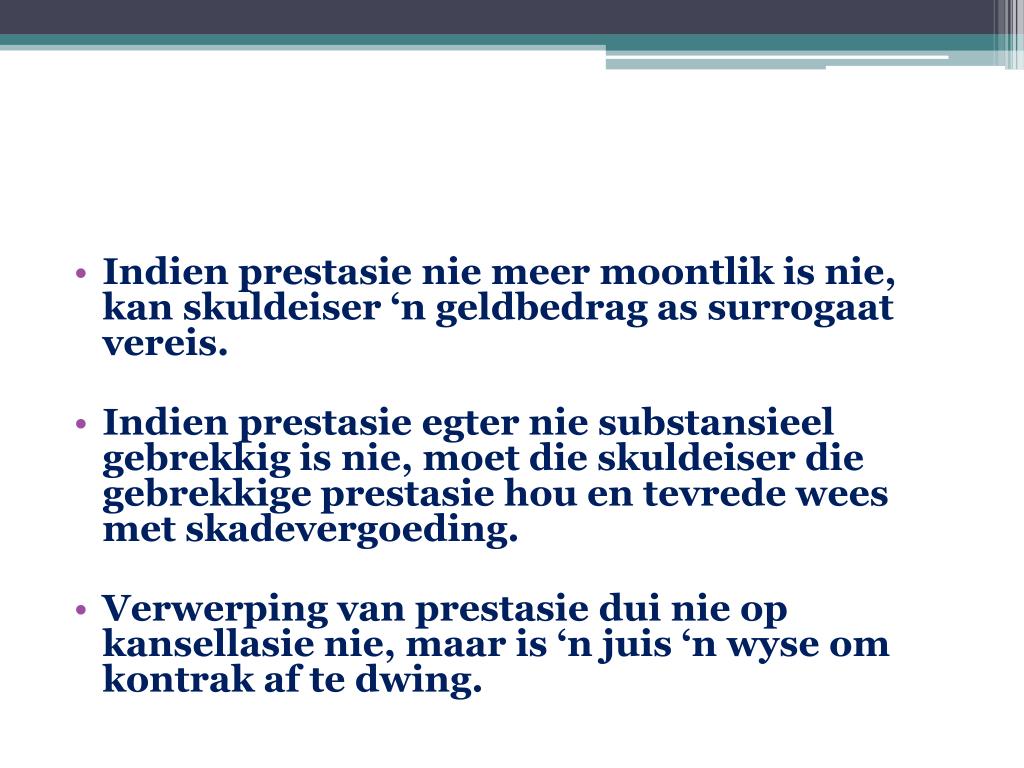 • Indien prestasie nie meer moontlik is nie, kan skuldeiser ‘n geldbedrag as surrogaat vereis.

• Indien prestasie egter nie substansieel gebrekkig is nie, moet die skuldeiser die gebrekkige prestasie hou en tevrede wees met skadevergoeding.

• Verwerping van prestasie dui nie op kansellasie nie, maar is ‘n juis ‘n wyse om kontrak af te dwing.